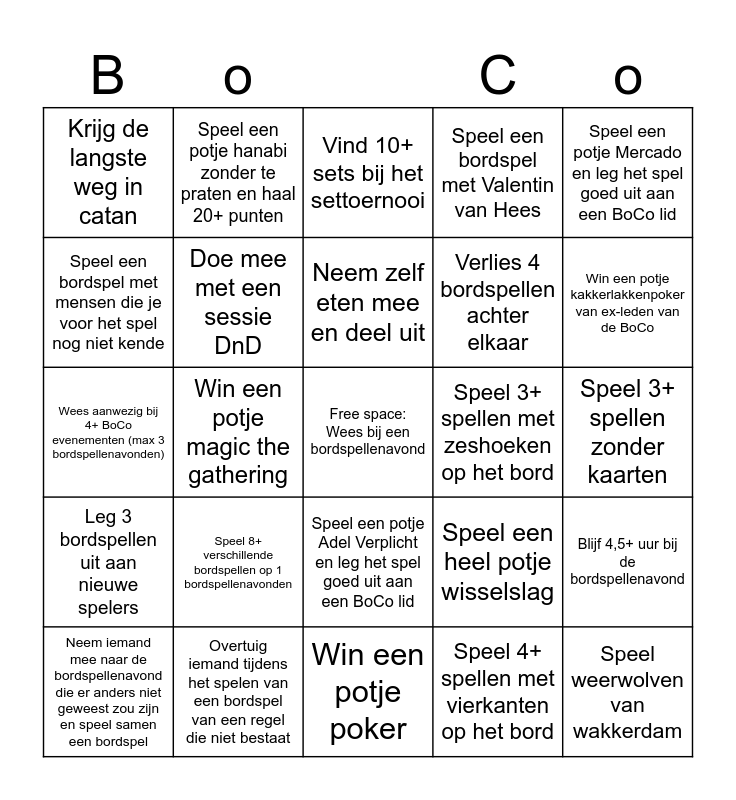 | B | o |  | C | o |
|---|---|---|---|---|
| Krijg de langste weg in catan | Speel een potje hanabi zonder te praten en haal 20+ punten | Vind 10+ sets bij het settoernooi | Speel een bordspel met Valentin van Hees | Speel een potje Mercado en leg het spel goed uit aan een BoCo lid |
| Speel een bordspel met mensen die je voor het spel nog niet kende | Doe mee met een sessie DnD | Neem zelf eten mee en deel uit | Verlies 4 bordspellen achter elkaar | Win een potje kakkerlakkenpoker van ex-leden van de BoCo |
| Wees aanwezig bij 4+ BoCo evenementen (max 3 bordspellenavonden) | Win een potje magic the gathering | Free space: Wees bij een bordspellenavond | Speel 3+ spellen met zeshoeken op het bord | Speel 3+ spellen zonder kaarten |
| Leg 3 bordspellen uit aan nieuwe spelers | Speel 8+ verschillende bordspellen op 1 bordspellenavonden | Speel een potje Adel Verplicht en leg het spel goed uit aan een BoCo lid | Speel een heel potje wisselslag | Blijf 4,5+ uur bij de bordspellenavond |
| Neem iemand mee naar de bordspellenavond die er anders niet geweest zou zijn en speel samen een bordspel | Overtuig iemand tijdens het spelen van een bordspel van een regel die niet bestaat | Win een potje poker | Speel 4+ spellen met vierkanten op het bord | Speel weerwolven van wakkerdam |